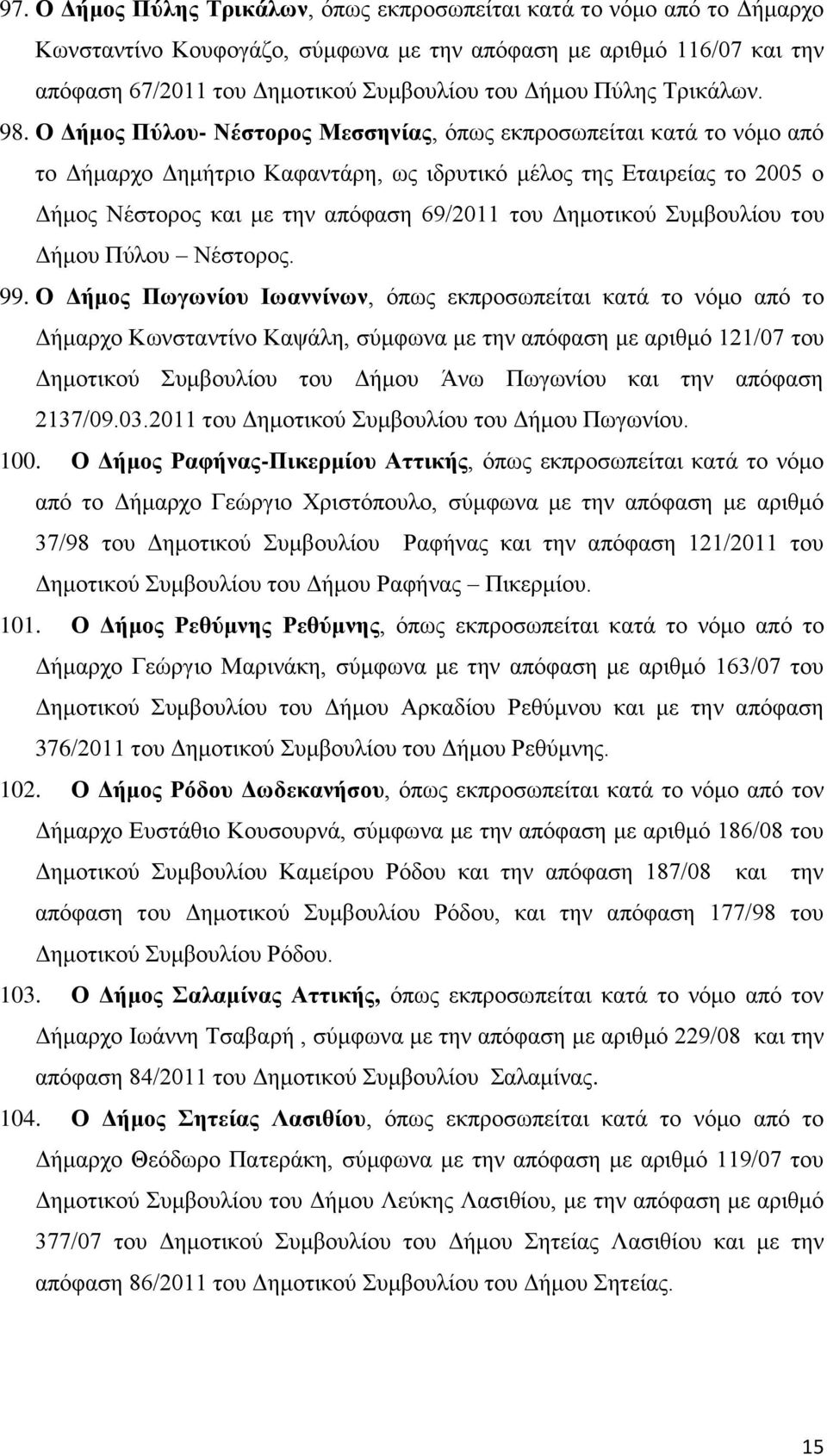 97. Ο Δήμος Πύλης Τρικάλων, όπως εκπροσωπείται κατά το νόμο από το Δήμαρχο Κωνσταντίνο Κουφογάζο, σύμφωνα με την απόφαση με αριθμό 116/07 και την απόφαση 67/2011 του Δημοτικού Συμβουλίου του Δήμου Πύλης Τρικάλων.

98. Ο Δήμος Πύλου- Νέστορος Μεσσηνίας, όπως εκπροσωπείται κατά το νόμο από το Δήμαρχο Δημήτριο Καφαντάρη, ως ιδρυτικό μέλος της Εταιρείας το 2005 ο Δήμος Νέστορος και με την απόφαση 69/2011 του Δημοτικού Συμβουλίου του Δήμου Πύλου – Νέστορος.

99. Ο Δήμος Πωγωνίου Ιωαννίνων, όπως εκπροσωπείται κατά το νόμο από το Δήμαρχο Κωνσταντίνο Καψάλη, σύμφωνα με την απόφαση με αριθμό 121/07 του Δημοτικού Συμβουλίου του Δήμου Άνω Πωγωνίου και την απόφαση 2137/09.03.2011 του Δημοτικού Συμβουλίου του Δήμου Πωγωνίου.

100. Ο Δήμος Ραφήνας-Πικερμίου Αττικής, όπως εκπροσωπείται κατά το νόμο από το Δήμαρχο Γεώργιο Χριστόπουλο, σύμφωνα με την απόφαση με αριθμό 37/98 του Δημοτικού Συμβουλίου Ραφήνας και την απόφαση 121/2011 του Δημοτικού Συμβουλίου του Δήμου Ραφήνας – Πικερμίου.

101. Ο Δήμος Ρεθύμνης Ρεθύμνης, όπως εκπροσωπείται κατά το νόμο από το Δήμαρχο Γεώργιο Μαρινάκη, σύμφωνα με την απόφαση με αριθμό 163/07 του Δημοτικού Συμβουλίου του Δήμου Αρκαδίου Ρεθύμνου και με την απόφαση 376/2011 του Δημοτικού Συμβουλίου του Δήμου Ρεθύμνης.

102. Ο Δήμος Ρόδου Δωδεκανήσου, όπως εκπροσωπείται κατά το νόμο από τον Δήμαρχο Ευστάθιο Κουσουρνά, σύμφωνα με την απόφαση με αριθμό 186/08 του Δημοτικού Συμβουλίου Καμείρου Ρόδου και την απόφαση 187/08 και την απόφαση του Δημοτικού Συμβουλίου Ρόδου, και την απόφαση 177/98 του Δημοτικού Συμβουλίου Ρόδου.

103. Ο Δήμος Σαλαμίνας Αττικής, όπως εκπροσωπείται κατά το νόμο από τον Δήμαρχο Ιωάννη Τσαβαρή , σύμφωνα με την απόφαση με αριθμό 229/08 και την απόφαση 84/2011 του Δημοτικού Συμβουλίου Σαλαμίνας.

104. Ο Δήμος Σητείας Λασιθίου, όπως εκπροσωπείται κατά το νόμο από το Δήμαρχο Θεόδωρο Πατεράκη, σύμφωνα με την απόφαση με αριθμό 119/07 του Δημοτικού Συμβουλίου του Δήμου Λεύκης Λασιθίου, με την απόφαση με αριθμό 377/07 του Δημοτικού Συμβουλίου του Δήμου Σητείας Λασιθίου και με την απόφαση 86/2011 του Δημοτικού Συμβουλίου του Δήμου Σητείας.

15